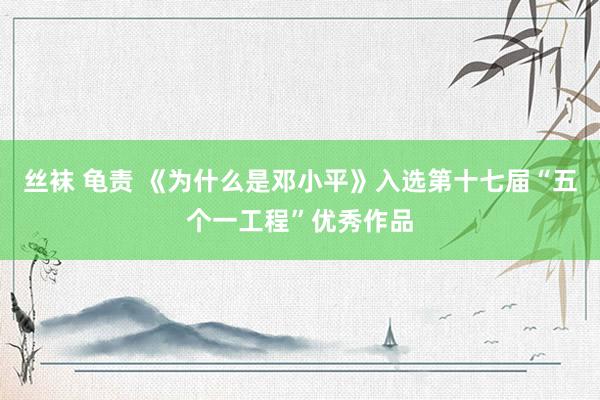 丝袜 龟责 《为什么是邓小平》入选第十七届“五个一工程”优秀作品